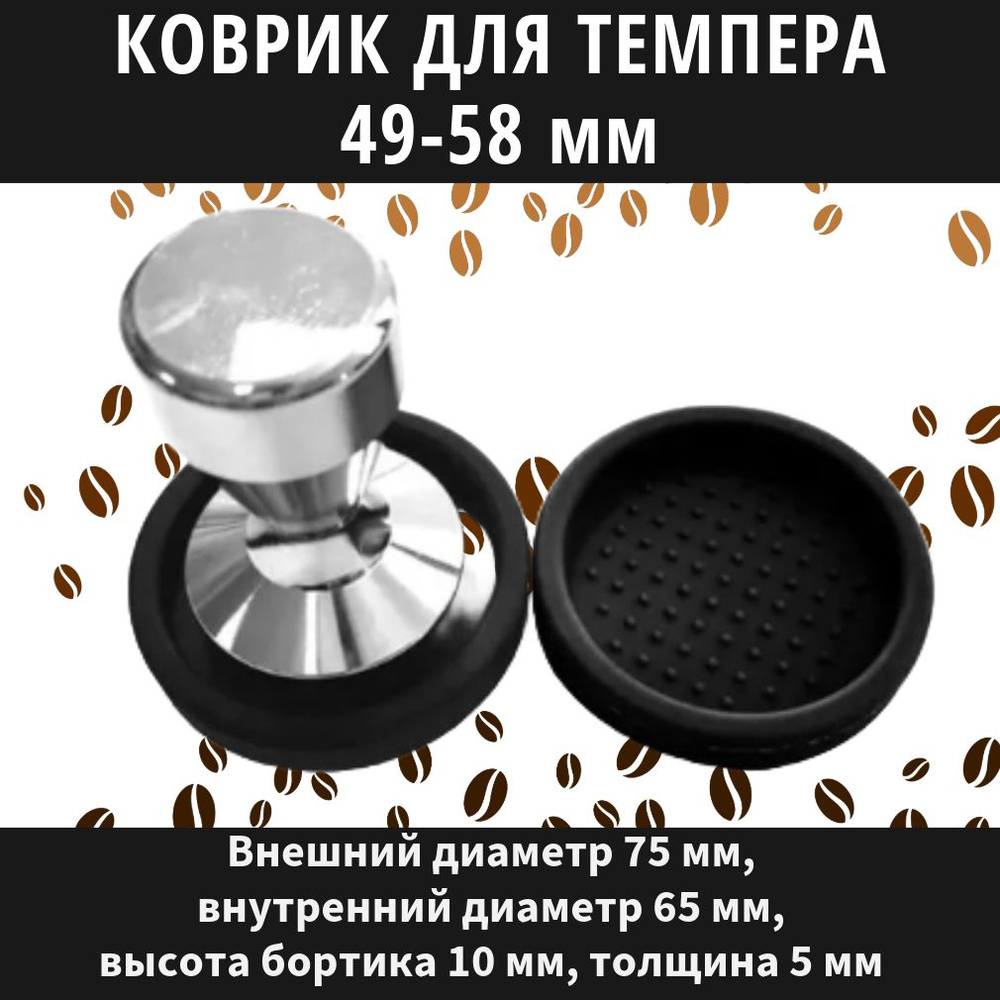 КОВРИК ДЛЯ ТЕМПЕРА
49-58 мм

Внешний диаметр 75 мм,
внутренний диаметр 65 мм,
высота бортика 10 мм, толщина 5 мм